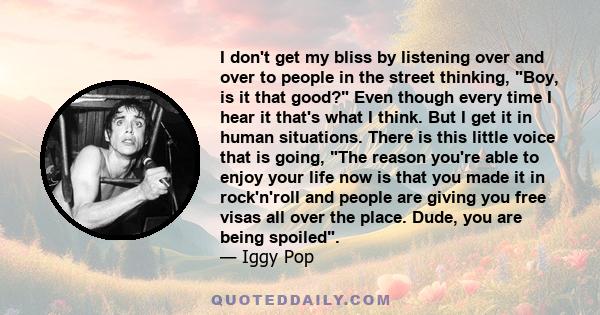 I don't get my bliss by listening over and over to people in the street thinking, "Boy, is it that good?" Even though every time I hear it that's what I think. But I get it in human situations. There is this little voice that is going, "The reason you're able to enjoy your life now is that you made it in rock'n'roll and people are giving you free visas all over the place. Dude, you are being spoiled".
— Iggy Pop

QUOTEDDAILY.COM